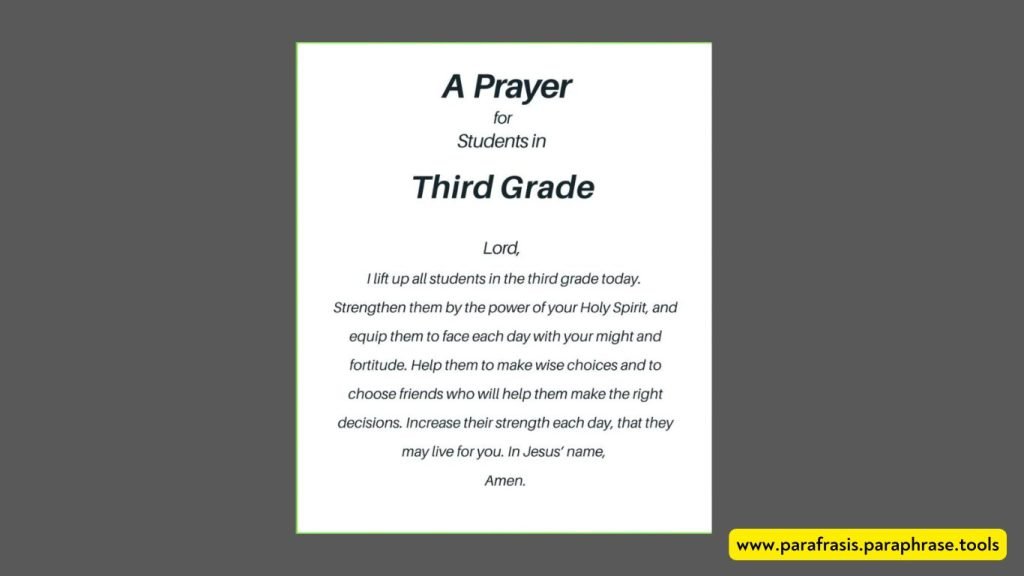 A Prayer
for
Students in

Third Grade

Lord,
I lift up all students in the third grade today. Strengthen them by the power of your Holy Spirit, and equip them to face each day with your might and fortitude. Help them to make wise choices and to choose friends who will help them make the right decisions. Increase their strength each day, that they may live for you. In Jesus' name,
Amen.

www.parafrasis.paraphrase.tools